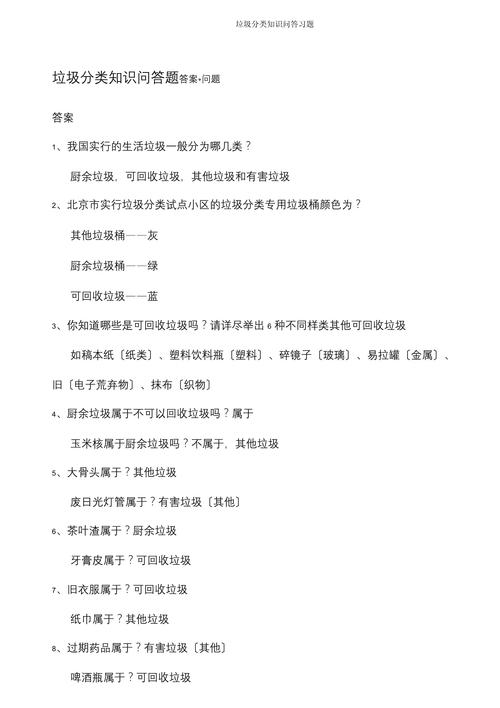 垃圾分类知识问答习题

垃圾分类知识问答题答案+问题

答案

1、我国实行的生活垃圾一般分为哪几类？

厨余垃圾，可回收垃圾，其他垃圾和有害垃圾

2、北京市实行垃圾分类试点小区的垃圾分类专用垃圾桶颜色为？

其他垃圾桶——灰

厨余垃圾桶——绿

可回收垃圾——蓝

3、你知道哪些是可回收垃圾吗？请详尽举出 6 种不同样类其他可回收垃圾

如稿本纸〔纸类〕、塑料饮料瓶〔塑料〕、碎镜子〔玻璃〕、易拉罐〔金属〕、旧〔电子荒弃物〕、抹布〔织物〕

4、厨余垃圾属于不可以回收垃圾吗？属于

玉米核属于厨余垃圾吗？不属于，其他垃圾

5、大骨头属于？其他垃圾

废日光灯管属于？有害垃圾〔其他〕

6、茶叶渣属于？厨余垃圾

牙膏皮属于？可回收垃圾

7、旧衣服属于？可回收垃圾

纸巾属于？其他垃圾

8、过期药品属于？有害垃圾〔其他〕

啤酒瓶属于？可回收垃圾